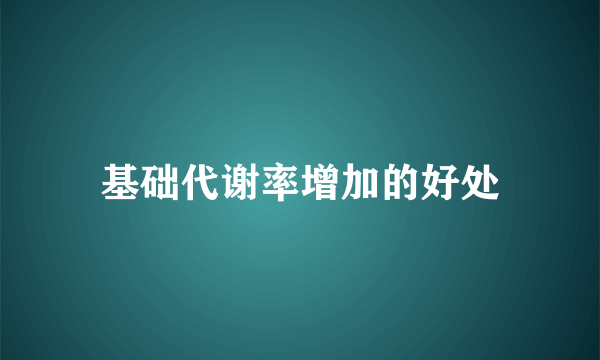 基础代谢率增加的好处